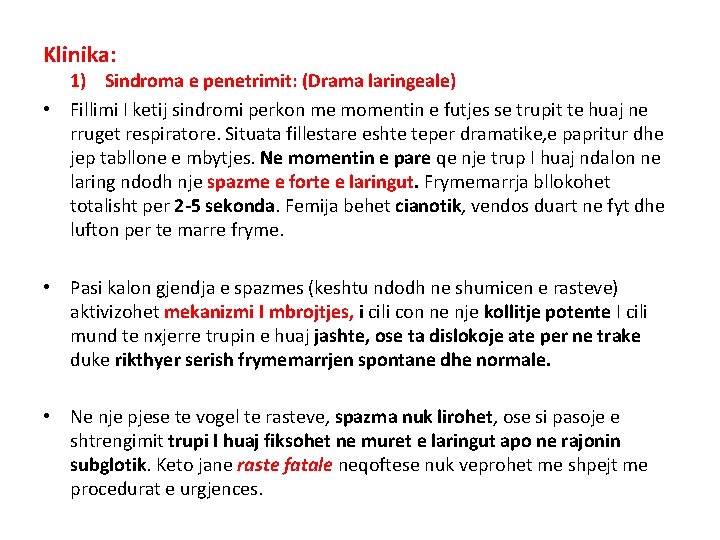 Klinika:

1) Sindroma e penetrimit: (Drama laringeale)

• Fillimi I ketij sindromi perkon me momentin e futjes se trupit te huaj ne rruget respiratore. Situata fillestare eshte teper dramatike,e papritur dhe jep tabllone e mbytjes. Ne momentin e pare qe nje trup I huaj ndalon ne laring ndodh nje spazme e forte e laringut. Frymemarrja bllokohet totalisht per 2-5 sekonda. Femija behet cianotik, vendos duart ne fyt dhe lufton per te marre fryme.

• Pasi kalon gjendja e spazmes (keshtu ndodh ne shumicen e rasteve) aktivizohet mekanizmi I mbrojtjes, i cili con ne nje kollitje potente I cili mund te nxjerre trupin e huaj jashte, ose ta dislokoje ate per ne trake duke rikthyer serish frymemarrjen spontane dhe normale.

• Ne nje pjese te vogel te rasteve, spazma nuk lirohet, ose si pasoje e shtrengimit trupi I huaj fiksohet ne muret e laringut apo ne rajonin subglotik. Keto jane raste fatale neqoftese nuk veprohet me shpejt me procedurat e urgjences.